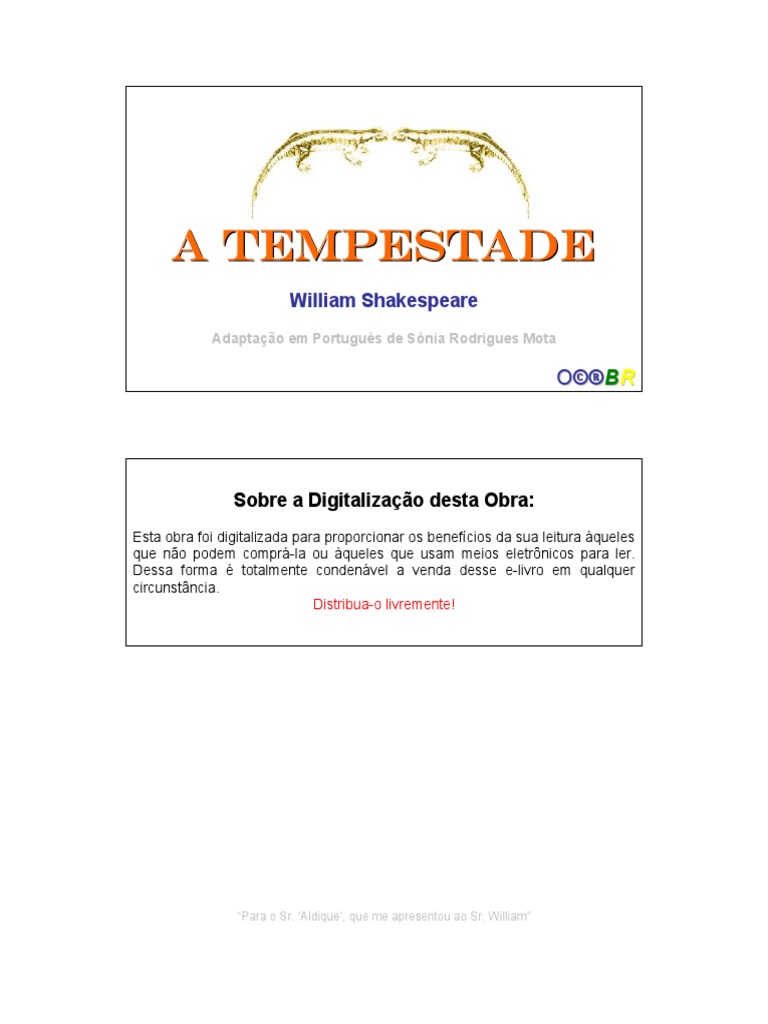 A TEMPESTADE

William Shakespeare

Adaptação em Português de Sônia Rodrigues Mota

O©®BR

Sobre a Digitalização desta Obra:

Esta obra foi digitalizada para proporcionar os benefícios da sua leitura àqueles que não podem comprá-la ou àqueles que usam meios eletrônicos para ler. Dessa forma é totalmente condenável a venda desse e-livro em qualquer circunstância.

Distribua-o livremente!

"Para o Sr. 'Aldique', que me apresentou ao Sr. William"